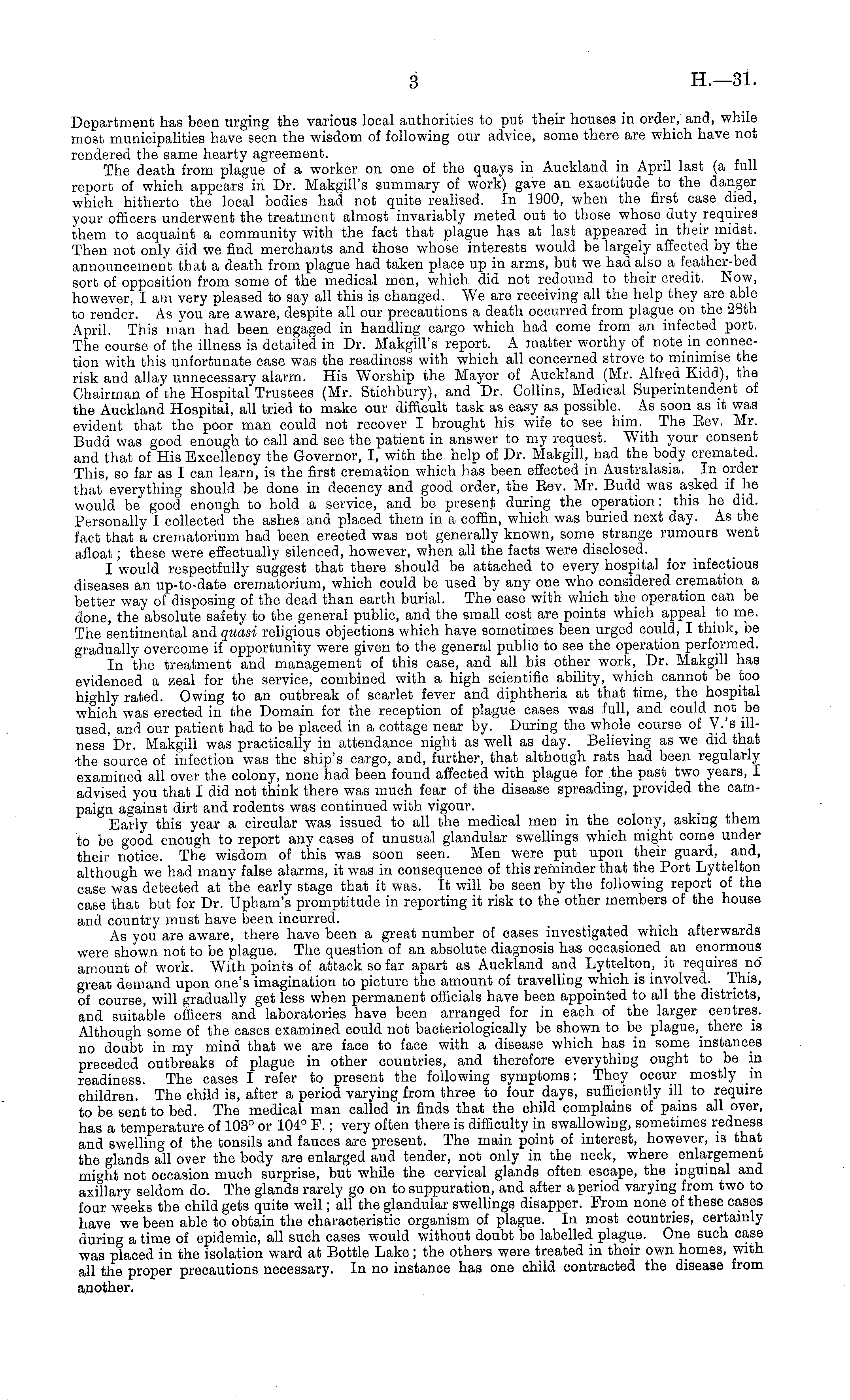 3 H.—31.

Department has been urging the various local authorities to put their houses in order, and, while most municipalities have seen the wisdom of following our advice, some there are which have not rendered the same hearty agreement.

The death from plague of a worker on one of the quays in Auckland in April last (a full report of which appears in Dr. Makgill's summary of work) gave an exactitude to the danger which hitherto the local bodies had not quite realised. In 1900, when the first case died, your officers underwent the treatment almost invariably meted out to those whose duty requires them to acquaint a community with the fact that plague has at last appeared in their midst. Then not only did we find merchants and those whose interests would be largely affected by the announcement that a death from plague had taken place up in arms, but we had also a feather-bed sort of opposition from some of the medical men, which did not redound to their credit. Now, however, I am very pleased to say all this is changed. We are receiving all the help they are able to render. As you are aware, despite all our precautions a death occurred from plague on the 28th April. This man had been engaged in handling cargo which had come from an infected port. The course of the illness is detailed in Dr. Makgill's report. A matter worthy of note in connection with this unfortunate case was the readiness with which all concerned strove to minimise the risk and allay unnecessary alarm. His Worship the Mayor of Auckland (Mr. Alfred Kidd), the Chairman of the Hospital Trustees (Mr. Stichbury), and Dr. Collins, Medical Superintendent of the Auckland Hospital, all tried to make our difficult task as easy as possible. As soon as it was evident that the poor man could not recover I brought his wife to see him. The Rev. Mr. Budd was good enough to call and see the patient in answer to my request. With your consent and that of His Excellency the Governor, I, with the help of Dr. Makgill, had the body cremated. This, so far as I can learn, is the first cremation which has been effected in Australasia. In order that everything should be done in decency and good order, the Rev. Mr. Budd was asked if he would be good enough to hold a service, and be present during the operation: this he did. Personally I collected the ashes and placed them in a coffin, which was buried next day. As the fact that a crematorium had been erected was not generally known, some strange rumours went afloat; these were effectually silenced, however, when all the facts were disclosed.

I would respectfully suggest that there should be attached to every hospital for infectious diseases an up-to-date crematorium, which could be used by any one who considered cremation a better way of disposing of the dead than earth burial. The ease with which the operation can be done, the absolute safety to the general public, and the small cost are points which appeal to me. The sentimental and quasi religious objections which have sometimes been urged could, I think, be gradually overcome if opportunity were given to the general public to see the operation performed.

In the treatment and management of this case, and all his other work, Dr. Makgill has evidenced a zeal for the service, combined with a high scientific ability, which cannot be too highly rated. Owing to an outbreak of scarlet fever and diphtheria at that time, the hospital which was erected in the Domain for the reception of plague cases was full, and could not be used, and our patient had to be placed in a cottage near by. During the whole course of V.'s illness Dr. Makgill was practically in attendance night as well as day. Believing as we did that the source of infection was the ship's cargo, and, further, that although rats had been regularly examined all over the colony, none had been found affected with plague for the past two years, I advised you that I did not think there was much fear of the disease spreading, provided the campaign against dirt and rodents was continued with vigour.

Early this year a circular was issued to all the medical men in the colony, asking them to be good enough to report any cases of unusual glandular swellings which might come under their notice. The wisdom of this was soon seen. Men were put upon their guard, and, although we had many false alarms, it was in consequence of this reminder that the Port Lyttelton case was detected at the early stage that it was. It will be seen by the following report of the case that but for Dr. Upham's promptitude in reporting it risk to the other members of the house and country must have been incurred.

As you are aware, there have been a great number of cases investigated which afterwards were shown not to be plague. The question of an absolute diagnosis has occasioned an enormous amount of work. With points of attack so far apart as Auckland and Lyttelton, it requires no great demand upon one's imagination to picture the amount of travelling which is involved. This, of course, will gradually get less when permanent officials have been appointed to all the districts, and suitable officers and laboratories have been arranged for in each of the larger centres. Although some of the cases examined could not bacteriologically be shown to be plague, there is no doubt in my mind that we are face to face with a disease which has in some instances preceded outbreaks of plague in other countries, and therefore everything ought to be in readiness. The cases I refer to present the following symptoms: They occur mostly in children. The child is, after a period varying from three to four days, sufficiently ill to require to be sent to bed. The medical man called in finds that the child complains of pains all over, has a temperature of 103° or 104° F.; very often there is difficulty in swallowing, sometimes redness and swelling of the tonsils and fauces are present. The main point of interest, however, is that the glands all over the body are enlarged and tender, not only in the neck, where enlargement might not occasion much surprise, but while the cervical glands often escape, the inguinal and axillary seldom do. The glands rarely go on to suppuration, and after a period varying from two to four weeks the child gets quite well; all the glandular swellings disapper. From none of these cases have we been able to obtain the characteristic organism of plague. In most countries, certainly during a time of epidemic, all such cases would without doubt be labelled plague. One such case was placed in the isolation ward at Bottle Lake; the others were treated in their own homes, with all the proper precautions necessary. In no instance has one child contracted the disease from another.